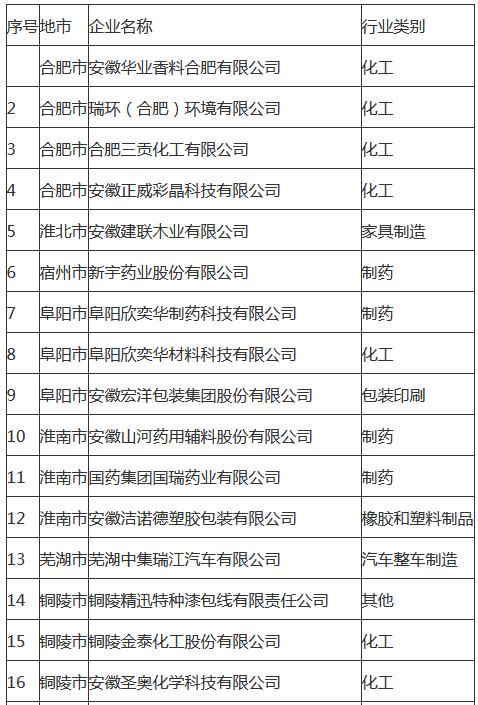 | 序号 | 地市 | 企业名称 | 行业类别 |
|---|---|---|---|
|  | 合肥市 | 安徽华业香料合肥有限公司 | 化工 |
| 2 | 合肥市 | 瑞环（合肥）环境有限公司 | 化工 |
| 3 | 合肥市 | 合肥三贡化工有限公司 | 化工 |
| 4 | 合肥市 | 安徽正威彩晶科技有限公司 | 化工 |
| 5 | 淮北市 | 安徽建联木业有限公司 | 家具制造 |
| 6 | 宿州市 | 新宇药业股份有限公司 | 制药 |
| 7 | 阜阳市 | 阜阳欣奕华制药科技有限公司 | 制药 |
| 8 | 阜阳市 | 阜阳欣奕华材料科技有限公司 | 化工 |
| 9 | 阜阳市 | 安徽宏洋包装集团股份有限公司 | 包装印刷 |
| 10 | 淮南市 | 安徽山河药用辅料股份有限公司 | 制药 |
| 11 | 淮南市 | 国药集团国瑞药业有限公司 | 制药 |
| 12 | 淮南市 | 安徽洁诺德塑胶包装有限公司 | 橡胶和塑料制品 |
| 13 | 芜湖市 | 芜湖中集瑞江汽车有限公司 | 汽车整车制造 |
| 14 | 铜陵市 | 铜陵精迅特种漆包线有限责任公司 | 其他 |
| 15 | 铜陵市 | 铜陵金泰化工股份有限公司 | 化工 |
| 16 | 铜陵市 | 安徽圣奥化学科技有限公司 | 化工 |